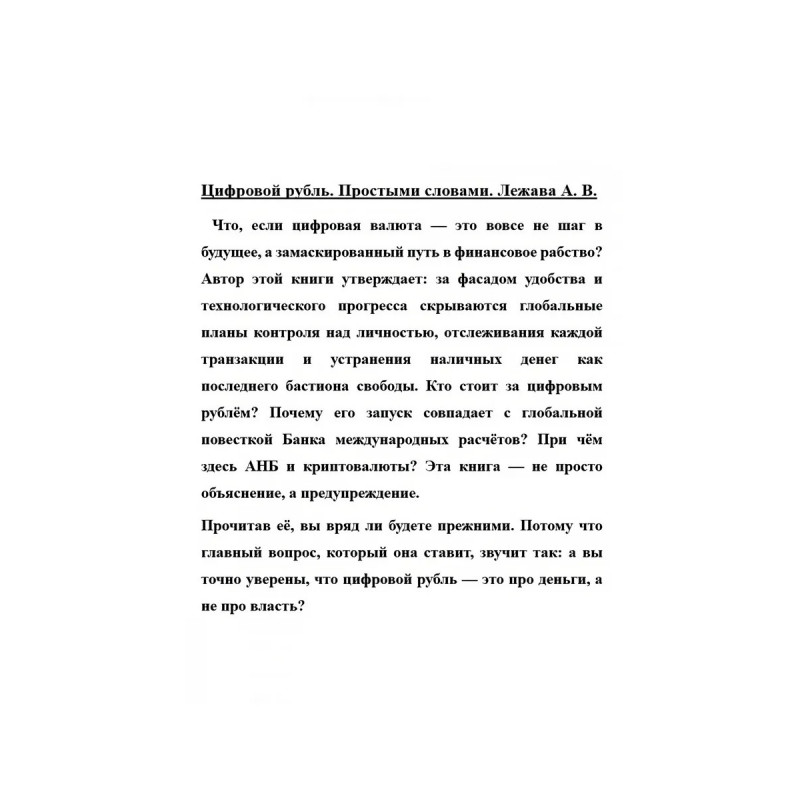 Цифровой рубль. Простыми словами. Лежава А. В.

Что, если цифровая валюта — это вовсе не шаг в будущее, а замаскированный путь в финансовое рабство? Автор этой книги утверждает: за фасадом удобства и технологического прогресса скрываются глобальные планы контроля над личностью, отслеживания каждой транзакции и устранения наличных денег как последнего бастиона свободы. Кто стоит за цифровым рублём? Почему его запуск совпадает с глобальной повесткой Банка международных расчётов? При чём здесь АНБ и криптовалюты? Эта книга — не просто объяснение, а предупреждение.

Прочитав её, вы вряд ли будете прежними. Потому что главный вопрос, который она ставит, звучит так: а вы точно уверены, что цифровой рубль — это про деньги, а не про власть?